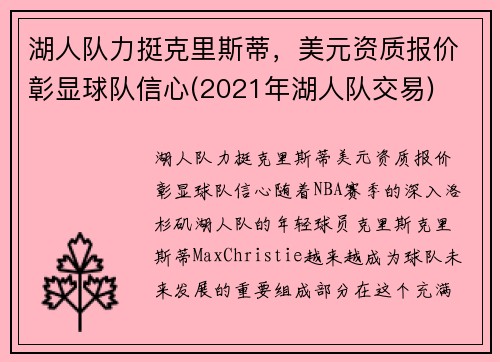 湖人队力挺克里斯蒂，美元资质报价彰显球队信心(2021年湖人队交易)

湖人队力挺克里斯蒂美元资质报价彰显球队信心随着NBA赛季的深入洛杉矶湖人队的年轻球员克里斯克里斯蒂MaxChristie越来越成为球队未来发展的重要组成部分在这个充满